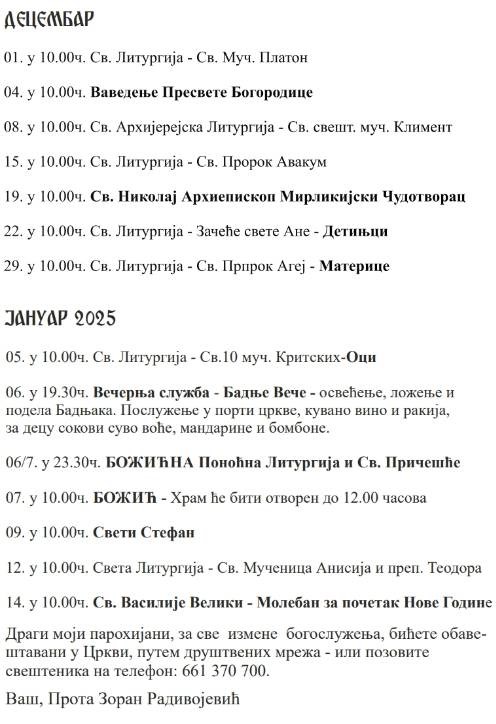 ДЕЦЕМБАР

01. у 10.00ч. Св. Литургија - Св. Муч. Платон

04. у 10.00ч. Ваведење Пресвете Богородице

08. у 10.00ч. Св. Архијерејска Литургија - Св. свешт. муч. Климент

15. у 10.00ч. Св. Литургија - Св. Пророк Авакум

19. у 10.00ч. Св. Николај Архиепископ Мирликијски Чудотворац

22. у 10.00ч. Св. Литургија - Зачеће свете Ане - Детињци

29. у 10.00ч. Св. Литургија - Св. Прпрок Агеј - Материце

ЈАНУАР 2025

05. у 10.00ч. Св. Литургија - Св.10 муч. Критских-Оци

06. у 19.30ч. Вечерња служба - Бадње Вече - освећење, ложење и подела Бадњака. Послужење у порти цркве, кувано вино и ракија, за децу сокови суво воће, мандарине и бомбоне.

06/7. у 23.30ч. БОЖИЋНА Поноћна Литургија и Св. Причешће

07. у 10.00ч. БОЖИЋ - Храм ће бити отворен до 12.00 часова

09. у 10.00ч. Свети Стефан

12. у 10.00ч. Света Литургија - Св. Мученица Анисија и преп. Теодора

14. у 10.00ч. Св. Василије Велики - Молебан за почетак Нове Године

Драги моји парохијани, за све измене богослужења, бићете обавештавани у Цркви, путем друштвених мрежа - или позовите свештеника на телефон: 661 370 700.

Ваш, Прота Зоран Радивојевић